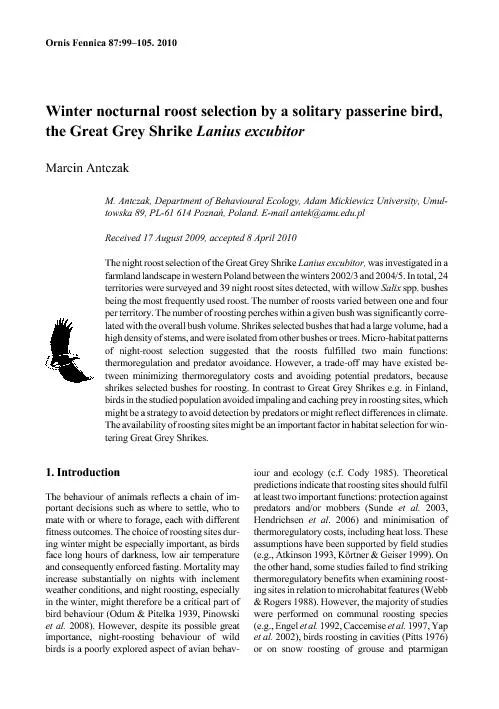 Ornis Fennica 87:99–105. 2010

Winter nocturnal roost selection by a solitary passerine bird, the Great Grey Shrike Lanius excubitor

Marcin Antczak

M. Antczak, Department of Behavioural Ecology, Adam Mickiewicz University, Umultowska 89, PL-61 614 Poznań, Poland. E-mail antek@amu.edu.pl

Received 17 August 2009, accepted 8 April 2010

The night roost selection of the Great Grey Shrike Lanius excubitor, was investigated in a farmland landscape in western Poland between the winters 2002/3 and 2004/5. In total, 24 territories were surveyed and 39 night roost sites detected, with willow Salix spp. bushes being the most frequently used roost. The number of roosts varied between one and four per territory. The number of roosting perches within a given bush was significantly correlated with the overall bush volume. Shrikes selected bushes that had a large volume, had a high density of stems, and were isolated from other bushes or trees. Micro-habitat patterns of night-roost selection suggested that the roosts fulfilled two main functions: thermoregulation and predator avoidance. However, a trade-off may have existed between minimizing thermoregulatory costs and avoiding potential predators, because shrikes selected bushes for roosting. In contrast to Great Grey Shrikes e.g. in Finland, birds in the studied population avoided impaling and caching prey in roosting sites, which might be a strategy to avoid detection by predators or might reflect differences in climate. The availability of roosting sites might be an important factor in habitat selection for wintering Great Grey Shrikes.

1. Introduction

The behaviour of animals reflects a chain of important decisions such as where to settle, who to mate with or where to forage, each with different fitness outcomes. The choice of roosting sites during winter might be especially important, as birds face long hours of darkness, low air temperature and consequently enforced fasting. Mortality may increase substantially on nights with inclement weather conditions, and night roosting, especially in the winter, might therefore be a critical part of bird behaviour (Odum & Pitelka 1939, Pinowski et al. 2008). However, despite its possible great importance, night-roosting behaviour of wild birds is a poorly explored aspect of avian behaviour and ecology (c.f. Cody 1985). Theoretical predictions indicate that roosting sites should fulfil at least two important functions: protection against predators and/or mobbers (Sunde et al. 2003, Hendrichsen et al. 2006) and minimisation of thermoregulatory costs, including heat loss. These assumptions have been supported by field studies (e.g., Atkinson 1993, Körtner & Geiser 1999). On the other hand, some studies failed to find striking thermoregulatory benefits when examining roosting sites in relation to microhabitat features (Webb & Rogers 1988). However, the majority of studies were performed on communal roosting species (e.g., Engel et al. 1992, Caccemise et al. 1997, Yap et al. 2002), birds roosting in cavities (Pitts 1976) or on snow roosting of grouse and ptarmigan